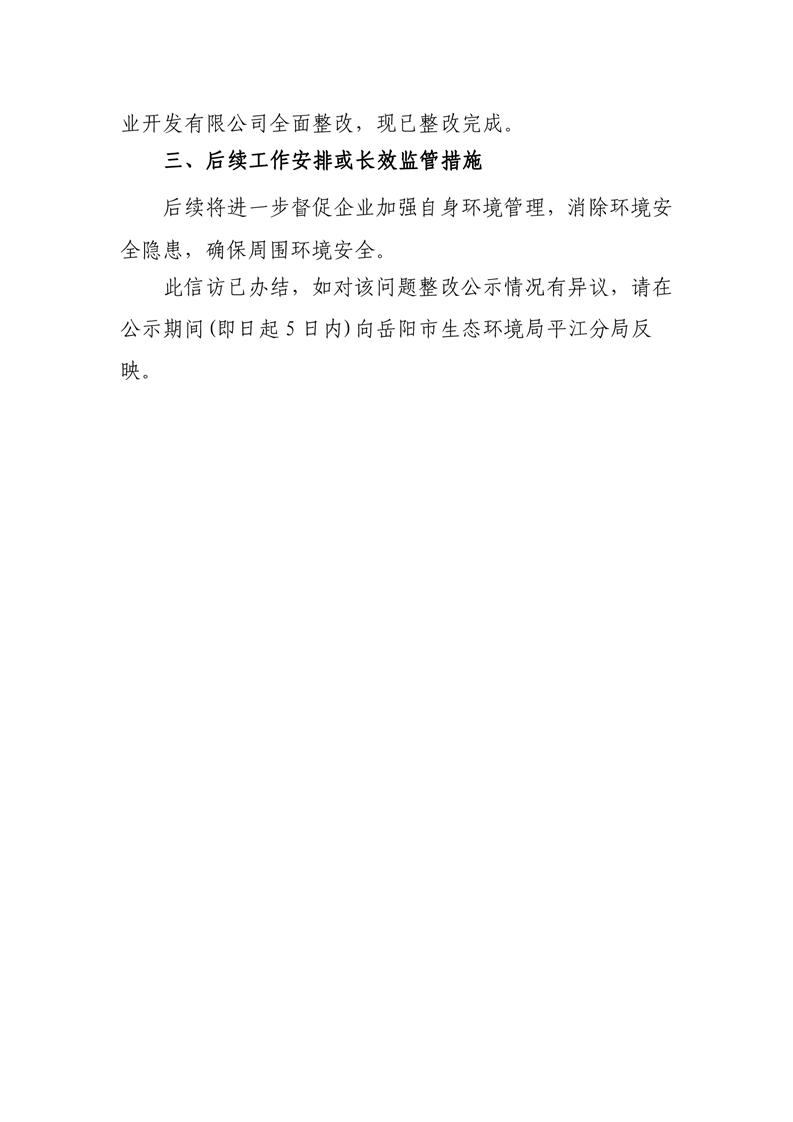 业开发有限公司全面整改，现已整改完成。

三、后续工作安排或长效监管措施

后续将进一步督促企业加强自身环境管理，消除环境安全隐患，确保周围环境安全。

此信访已办结，如对该问题整改公示情况有异议，请在公示期间(即日起5日内)向岳阳市生态环境局平江分局反映。